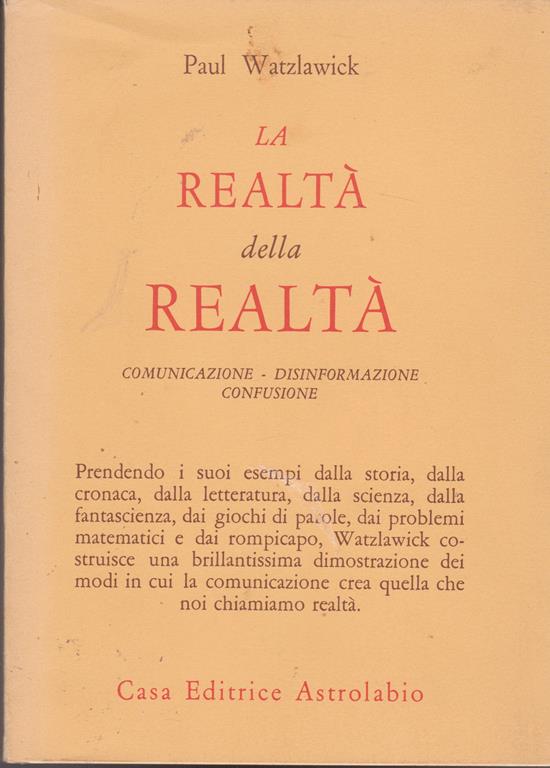 Paul Watzlawick

LA
REALTÀ
della
REALTÀ

COMUNICAZIONE - DISINFORMAZIONE
CONFUSIONE

Prendendo i suoi esempi dalla storia, dalla cronaca, dalla letteratura, dalla scienza, dalla fantascienza, dai giochi di parole, dai problemi matematici e dai rompicapo, Watzlawick costruisce una brillantissima dimostrazione dei modi in cui la comunicazione crea quella che noi chiamiamo realtà.

Casa Editrice Astrolabio